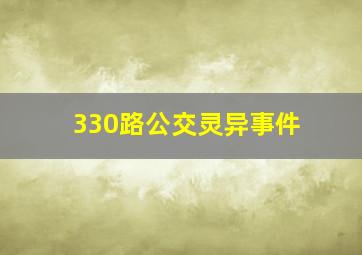 330路公交灵异事件